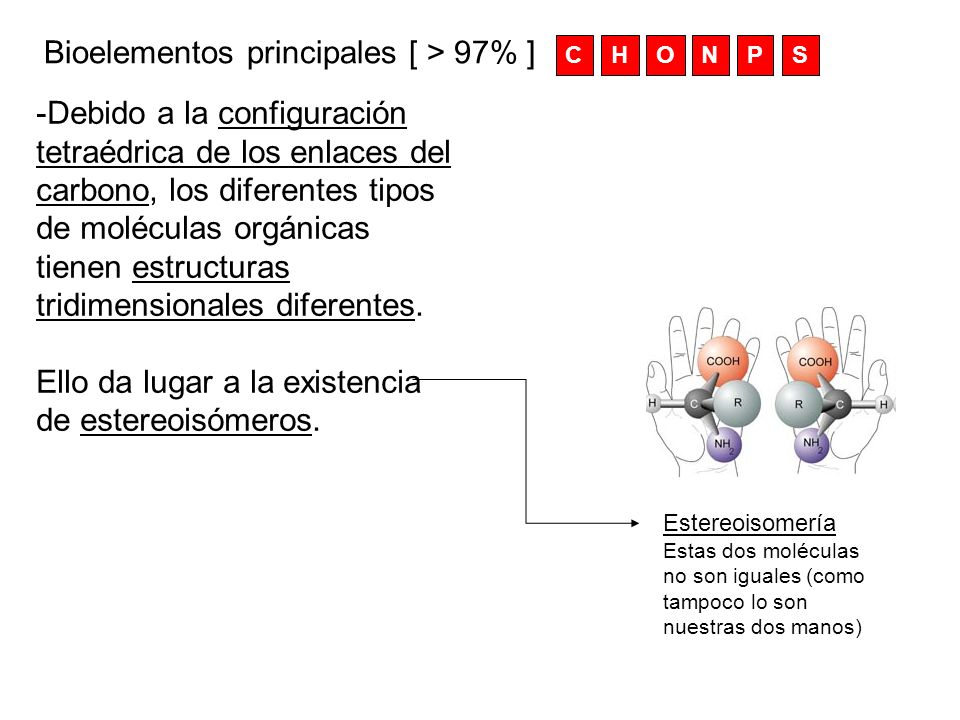 Bioelementos principales [ > 97% ] C H O N P S

-Debido a la configuración tetraédrica de los enlaces del carbono, los diferentes tipos de moléculas orgánicas tienen estructuras tridimensionales diferentes.

Ello da lugar a la existencia de estereoisómeros.

COOH
H C R
$NH_2$

COOH
R C H
$NH_2$

Estereoisomería
Estas dos moléculas no son iguales (como tampoco lo son nuestras dos manos)